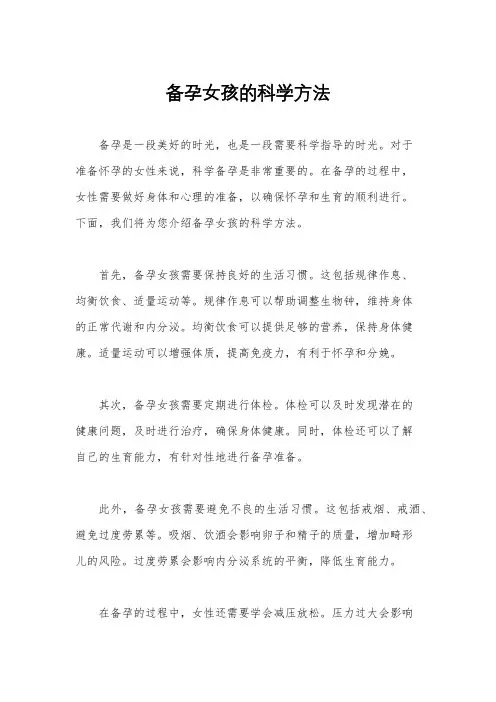 备孕女孩的科学方法

备孕是一段美好的时光，也是一段需要科学指导的时光。对于准备怀孕的女性来说，科学备孕是非常重要的。在备孕的过程中，女性需要做好身体和心理的准备，以确保怀孕和生育的顺利进行。下面，我们将为您介绍备孕女孩的科学方法。

首先，备孕女孩需要保持良好的生活习惯。这包括规律作息、均衡饮食、适量运动等。规律作息可以帮助调整生物钟，维持身体的正常代谢和内分泌。均衡饮食可以提供足够的营养，保持身体健康。适量运动可以增强体质，提高免疫力，有利于怀孕和分娩。

其次，备孕女孩需要定期进行体检。体检可以及时发现潜在的健康问题，及时进行治疗，确保身体健康。同时，体检还可以了解自己的生育能力，有针对性地进行备孕准备。

此外，备孕女孩需要避免不良的生活习惯。这包括戒烟、戒酒、避免过度劳累等。吸烟、饮酒会影响卵子和精子的质量，增加畸形儿的风险。过度劳累会影响内分泌系统的平衡，降低生育能力。

在备孕的过程中，女性还需要学会减压放松。压力过大会影响